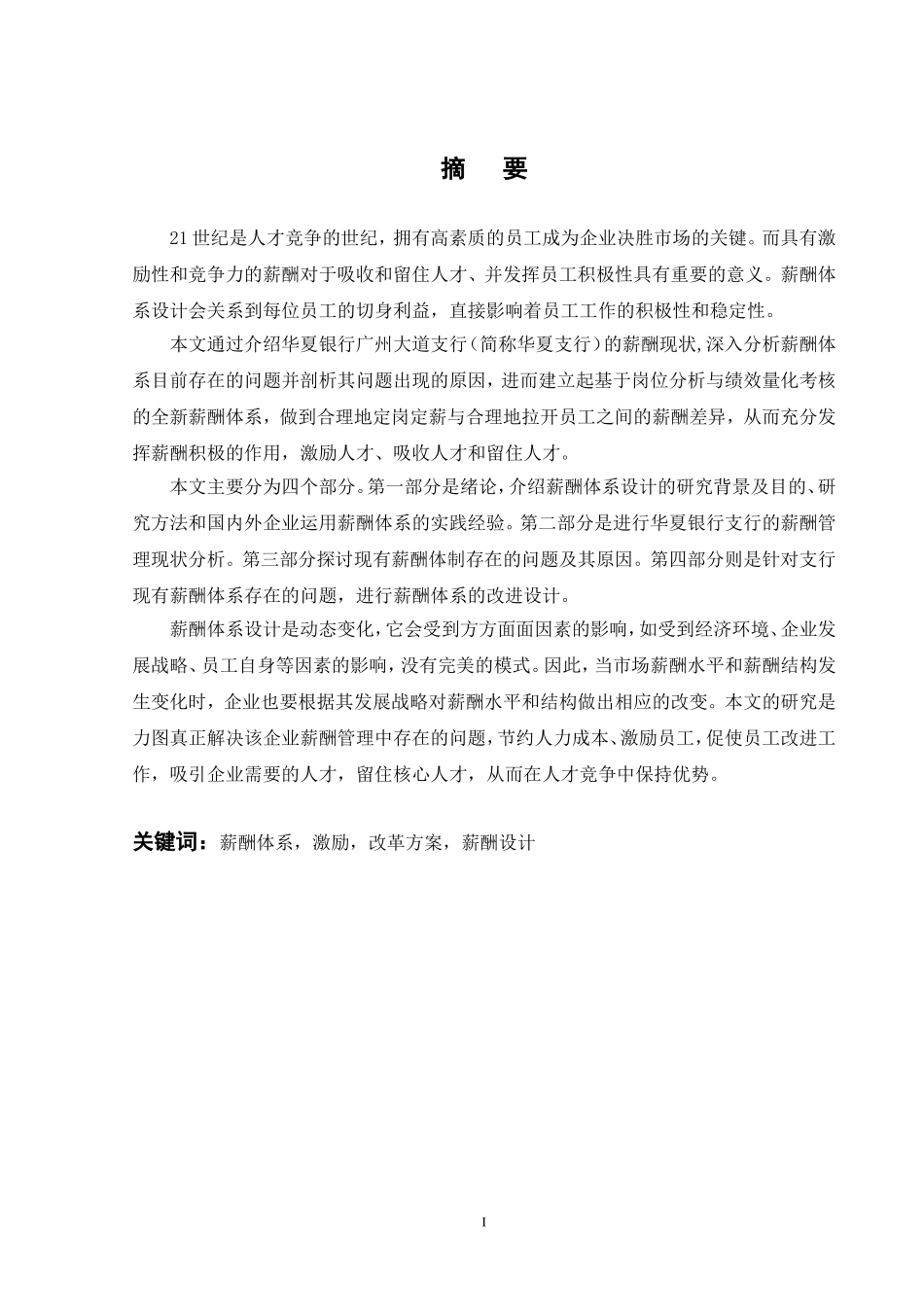 摘　要

21世纪是人才竞争的世纪，拥有高素质的员工成为企业决胜市场的关键。而具有激励性和竞争力的薪酬对于吸收和留住人才、并发挥员工积极性具有重要的意义。薪酬体系设计会关系到每位员工的切身利益，直接影响着员工工作的积极性和稳定性。

本文通过介绍华夏银行广州大道支行（简称华夏支行）的薪酬现状,深入分析薪酬体系目前存在的问题并剖析其问题出现的原因，进而建立起基于岗位分析与绩效量化考核的全新薪酬体系，做到合理地定岗定薪与合理地拉开员工之间的薪酬差异，从而充分发挥薪酬积极的作用，激励人才、吸收人才和留住人才。

本文主要分为四个部分。第一部分是绪论，介绍薪酬体系设计的研究背景及目的、研究方法和国内外企业运用薪酬体系的实践经验。第二部分是进行华夏银行支行的薪酬管理现状分析。第三部分探讨现有薪酬体制存在的问题及其原因。第四部分则是针对支行现有薪酬体系存在的问题，进行薪酬体系的改进设计。

薪酬体系设计是动态变化，它会受到方方面面因素的影响，如受到经济环境、企业发展战略、员工自身等因素的影响，没有完美的模式。因此，当市场薪酬水平和薪酬结构发生变化时，企业也要根据其发展战略对薪酬水平和结构做出相应的改变。本文的研究是力图真正解决该企业薪酬管理中存在的问题，节约人力成本、激励员工，促使员工改进工作，吸引企业需要的人才，留住核心人才，从而在人才竞争中保持优势。

关键词：薪酬体系，激励，改革方案，薪酬设计

I